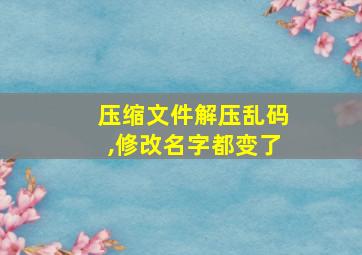 压缩文件解压乱码
,修改名字都变了